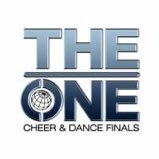 THE
ONE
CHEER & DANCE FINALS